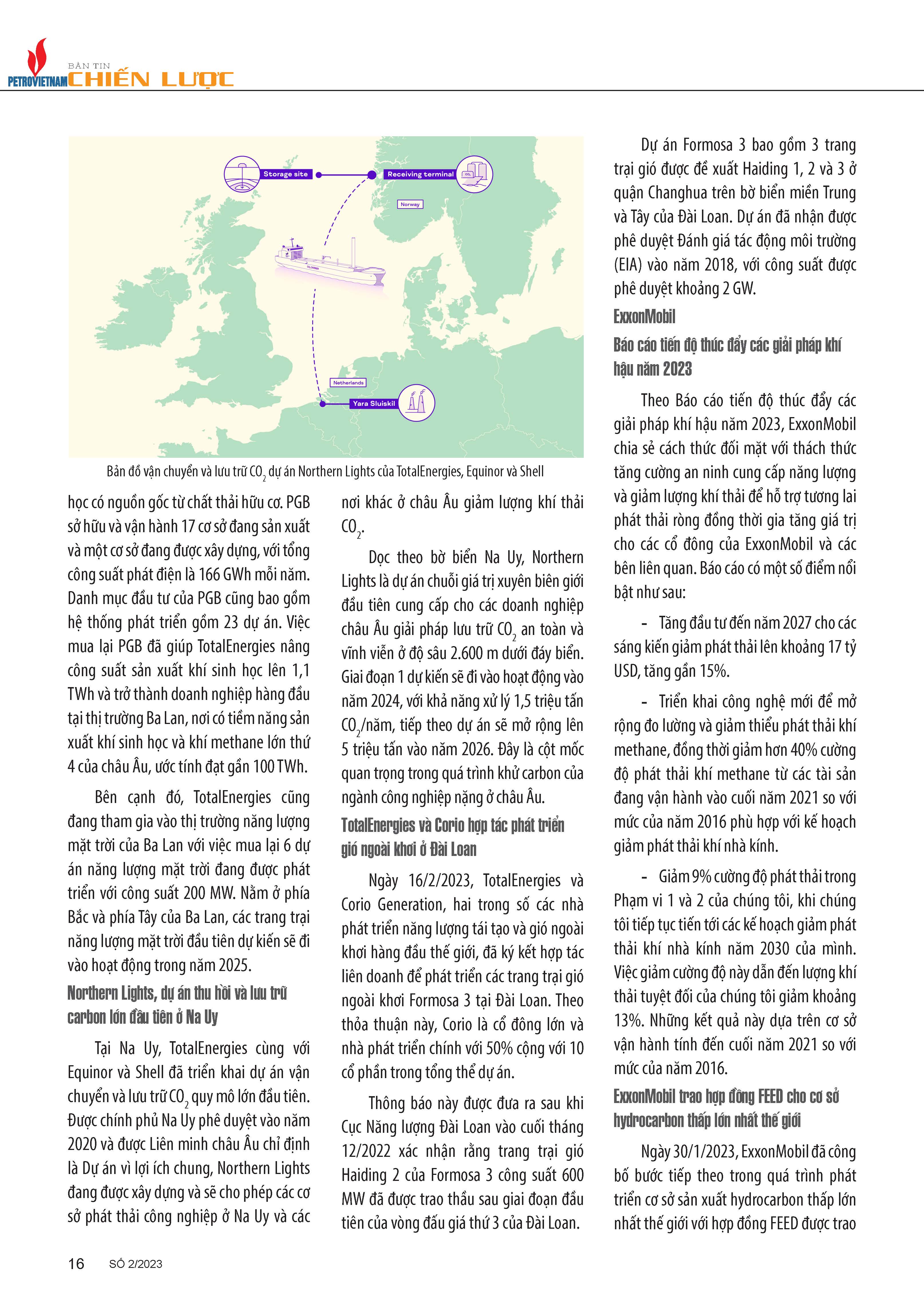 PETROVIETNAM BẢN TIN CHIẾN LƯỢC

Storage site
Receiving terminal
Norway
Netherlands
Yara Sluiskil

Bản đồ vận chuyển và lưu trữ $CO_2$ dự án Northern Lights của TotalEnergies, Equinor và Shell

học có nguồn gốc từ chất thải hữu cơ. PGB sở hữu và vận hành 17 cơ sở đang sản xuất và một cơ sở đang được xây dựng, với tổng công suất phát điện là 166 GWh mỗi năm. Danh mục đầu tư của PGB cũng bao gồm hệ thống phát triển gồm 23 dự án. Việc mua lại PGB đã giúp TotalEnergies nâng công suất sản xuất khí sinh học lên 1,1 TWh và trở thành doanh nghiệp hàng đầu tại thị trường Ba Lan, nơi có tiềm năng sản xuất khí sinh học và khí methane lớn thứ 4 của châu Âu, ước tính đạt gần 100 TWh.

Bên cạnh đó, TotalEnergies cũng đang tham gia vào thị trường năng lượng mặt trời của Ba Lan với việc mua lại 6 dự án năng lượng mặt trời đang được phát triển với công suất 200 MW. Nằm ở phía Bắc và phía Tây của Ba Lan, các trang trại năng lượng mặt trời đầu tiên dự kiến sẽ đi vào hoạt động trong năm 2025.

Northern Lights, dự án thu hồi và lưu trữ carbon lớn đầu tiên ở Na Uy

Tại Na Uy, TotalEnergies cùng với Equinor và Shell đã triển khai dự án vận chuyển và lưu trữ $CO_2$ quy mô lớn đầu tiên. Được chính phủ Na Uy phê duyệt vào năm 2020 và được Liên minh châu Âu chỉ định là Dự án vì lợi ích chung, Northern Lights đang được xây dựng và sẽ cho phép các cơ sở phát thải công nghiệp ở Na Uy và các nơi khác ở châu Âu giảm lượng khí thải $CO_2$.

Dọc theo bờ biển Na Uy, Northern Lights là dự án chuỗi giá trị xuyên biên giới đầu tiên cung cấp cho các doanh nghiệp châu Âu giải pháp lưu trữ $CO_2$ an toàn và vĩnh viễn ở độ sâu 2.600 m dưới đáy biển. Giai đoạn 1 dự kiến sẽ đi vào hoạt động vào năm 2024, với khả năng xử lý 1,5 triệu tấn $CO_2$/năm, tiếp theo dự án sẽ mở rộng lên 5 triệu tấn vào năm 2026. Đây là cột mốc quan trọng trong quá trình khử carbon của ngành công nghiệp nặng ở châu Âu.

TotalEnergies và Corio hợp tác phát triển gió ngoài khơi ở Đài Loan

Ngày 16/2/2023, TotalEnergies và Corio Generation, hai trong số các nhà phát triển năng lượng tái tạo và gió ngoài khơi hàng đầu thế giới, đã ký kết hợp tác liên doanh để phát triển các trang trại gió ngoài khơi Formosa 3 tại Đài Loan. Theo thỏa thuận này, Corio là cổ đông lớn và nhà phát triển chính với 50% cộng với 10 cổ phần trong tổng thể dự án.

Thông báo này được đưa ra sau khi Cục Năng lượng Đài Loan vào cuối tháng 12/2022 xác nhận rằng trang trại gió Haiding 2 của Formosa 3 công suất 600 MW đã được trao thầu sau giai đoạn đầu tiên của vòng đấu giá thứ 3 của Đài Loan.

Dự án Formosa 3 bao gồm 3 trang trại gió được đề xuất Haiding 1, 2 và 3 ở quận Changhua trên bờ biển miền Trung và Tây của Đài Loan. Dự án đã nhận được phê duyệt Đánh giá tác động môi trường (EIA) vào năm 2018, với công suất được phê duyệt khoảng 2 GW.

ExxonMobil

Báo cáo tiến độ thúc đẩy các giải pháp khí hậu năm 2023

Theo Báo cáo tiến độ thúc đẩy các giải pháp khí hậu năm 2023, ExxonMobil chia sẻ cách thức đối mặt với thách thức tăng cường an ninh cung cấp năng lượng và giảm lượng khí thải để hỗ trợ tương lai phát thải ròng đồng thời gia tăng giá trị cho các cổ đông của ExxonMobil và các bên liên quan. Báo cáo có một số điểm nổi bật như sau:

- Tăng đầu tư đến năm 2027 cho các sáng kiến giảm phát thải lên khoảng 17 tỷ USD, tăng gần 15%.

- Triển khai công nghệ mới để mở rộng đo lường và giảm thiểu phát thải khí methane, đồng thời giảm hơn 40% cường độ phát thải khí methane từ các tài sản đang vận hành vào cuối năm 2021 so với mức của năm 2016 phù hợp với kế hoạch giảm phát thải khí nhà kính.

- Giảm 9% cường độ phát thải trong Phạm vi 1 và 2 của chúng tôi, khi chúng tôi tiếp tục tiến tới các kế hoạch giảm phát thải khí nhà kính năm 2030 của mình. Việc giảm cường độ này dẫn đến lượng khí thải tuyệt đối của chúng tôi giảm khoảng 13%. Những kết quả này dựa trên cơ sở vận hành tính đến cuối năm 2021 so với mức của năm 2016.

ExxonMobil trao hợp đồng FEED cho cơ sở hydrocarbon thấp lớn nhất thế giới

Ngày 30/1/2023, ExxonMobil đã công bố bước tiếp theo trong quá trình phát triển cơ sở sản xuất hydrocarbon thấp lớn nhất thế giới với hợp đồng FEED được trao

16 SỐ 2/2023